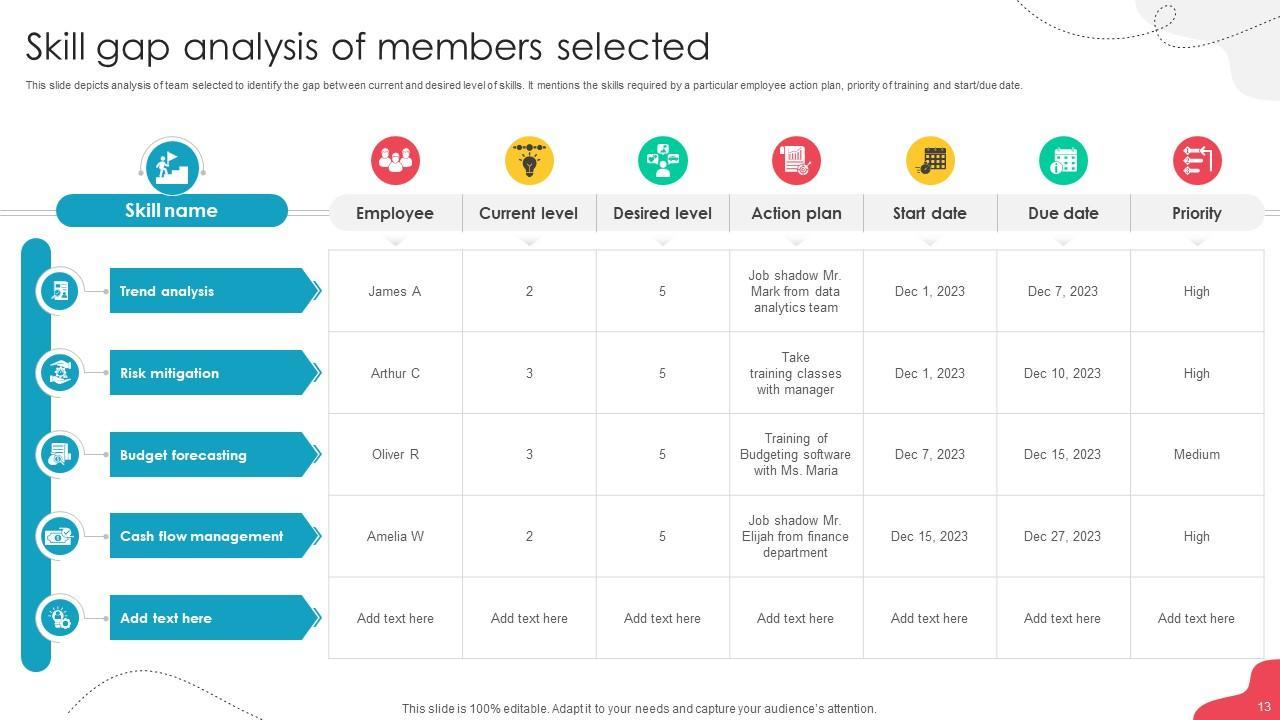 Skill gap analysis of members selected

This slide depicts analysis of team selected to identify the gap between current and desired level of skills. It mentions the skills required by a particular employee action plan, priority of training and start/due date.

| Skill name | Employee | Current level | Desired level | Action plan | Start date | Due date | Priority |
|---|---|---|---|---|---|---|---|
| Trend analysis | James A | 2 | 5 | Job shadow Mr. Mark from data analytics team | Dec 1, 2023 | Dec 7, 2023 | High |
| Risk mitigation | Arthur C | 3 | 5 | Take training classes with manager | Dec 1, 2023 | Dec 10, 2023 | High |
| Budget forecasting | Oliver R | 3 | 5 | Training of Budgeting software with Ms. Maria | Dec 7, 2023 | Dec 15, 2023 | Medium |
| Cash flow management | Amelia W | 2 | 5 | Job shadow Mr. Elijah from finance department | Dec 15, 2023 | Dec 27, 2023 | High |
| Add text here | Add text here | Add text here | Add text here | Add text here | Add text here | Add text here | Add text here |

This slide is 100% editable. Adapt it to your needs and capture your audience's attention.

13